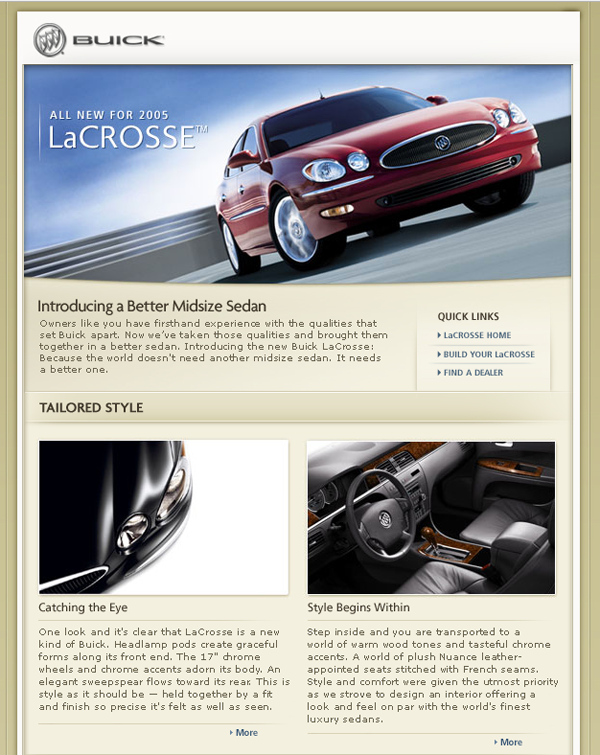 BUICK

ALL NEW FOR 2005
LaCROSSE™

Introducing a Better Midsize Sedan

Owners like you have firsthand experience with the qualities that set Buick apart. Now we've taken those qualities and brought them together in a better sedan. Introducing the new Buick LaCrosse: Because the world doesn't need another midsize sedan. It needs a better one.

QUICK LINKS
LaCROSSE HOME
BUILD YOUR LaCROSSE
FIND A DEALER

TAILORED STYLE

Catching the Eye

One look and it's clear that LaCrosse is a new kind of Buick. Headlamp pods create graceful forms along its front end. The 17" chrome wheels and chrome accents adorn its body. An elegant sweepspear flows toward its rear. This is style as it should be — held together by a fit and finish so precise it's felt as well as seen.

More

Style Begins Within

Step inside and you are transported to a world of warm wood tones and tasteful chrome accents. A world of plush Nuance leather-appointed seats stitched with French seams. Style and comfort were given the utmost priority as we strove to design an interior offering a look and feel on par with the world's finest luxury sedans.

More